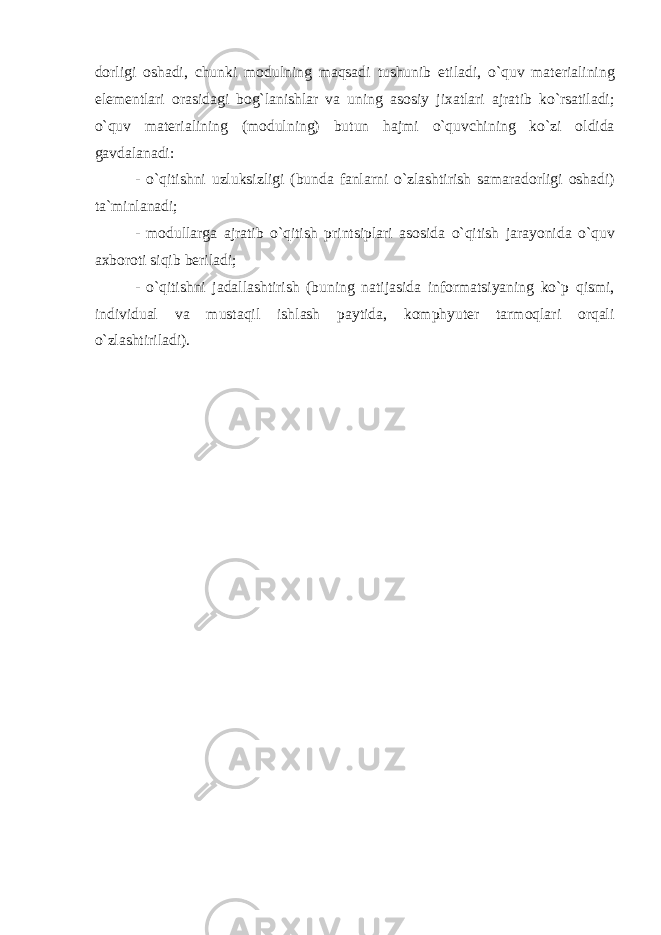 dorligi oshadi, chunki modulning maqsadi tushunib etiladi, o`quv materialining elementlari orasidagi bog`lanishlar va uning asosiy jixatlari ajratib ko`rsatiladi; o`quv materialining (modulning) butun hajmi o`quvchining ko`zi oldida gavdalanadi:

- o`qitishni uzluksizligi (bunda fanlarni o`zlashtirish samaradorligi oshadi) ta`minlanadi;

- modullarga ajratib o`qitish printsiplari asosida o`qitish jarayonida o`quv axboroti siqib beriladi;

- o`qitishni jadallashtirish (buning natijasida informatsiyaning ko`p qismi, individual va mustaqil ishlash paytida, komphyuter tarmoqlari orqali o`zlashtiriladi).

ARXIV.UZ

ARXIV.UZ

ARXIV.UZ

ARXIV.UZ